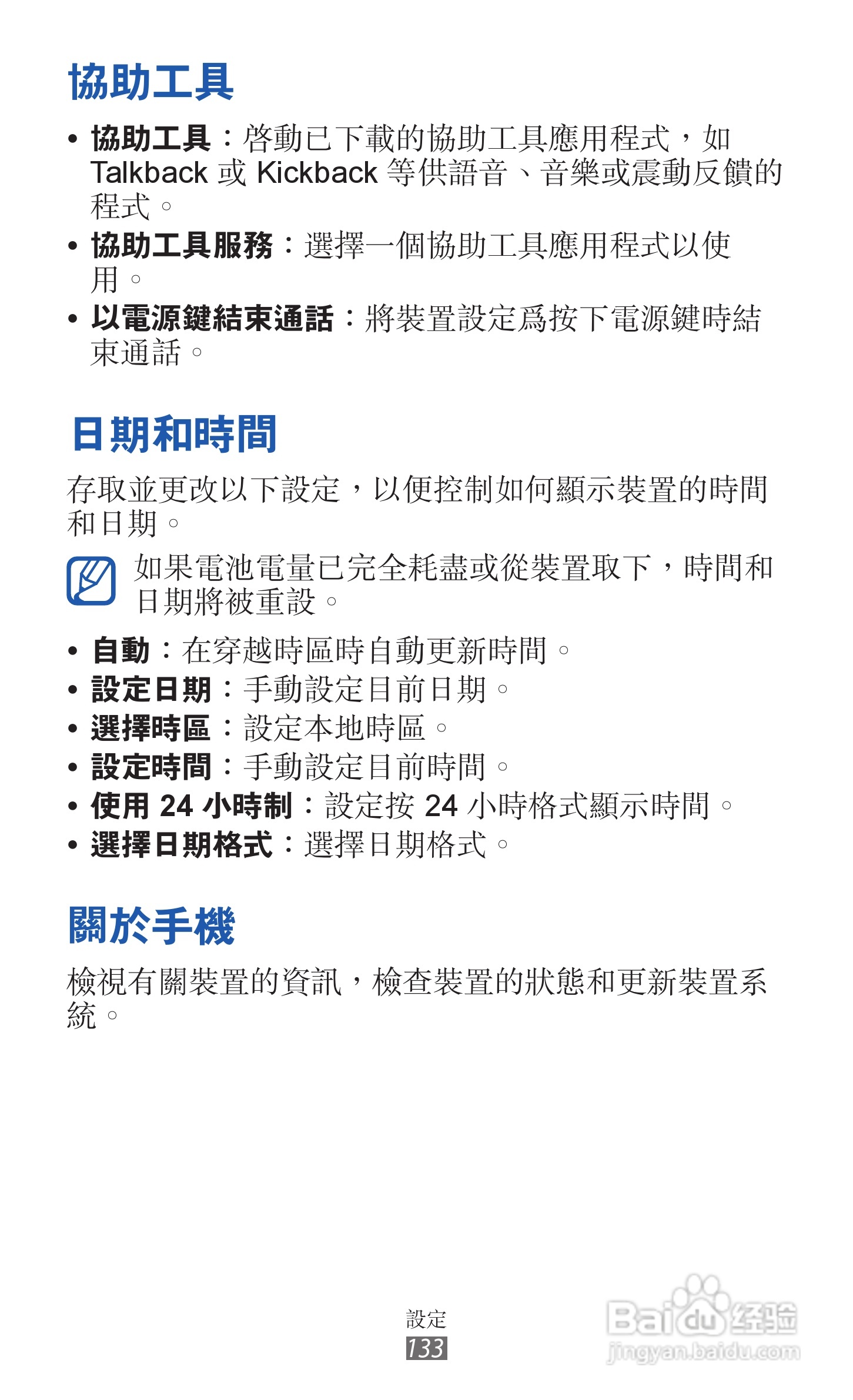 協助工具

• 協助工具：啓動已下載的協助工具應用程式，如 Talkback 或 Kickback 等供語音、音樂或震動反饋的程式。
• 協助工具服務：選擇一個協助工具應用程式以使用。
• 以電源鍵結束通話：將裝置設定爲按下電源鍵時結束通話。

日期和時間

存取並更改以下設定，以便控制如何顯示裝置的時間和日期。

如果電池電量已完全耗盡或從裝置取下，時間和日期將被重設。

• 自動：在穿越時區時自動更新時間。
• 設定日期：手動設定目前日期。
• 選擇時區：設定本地時區。
• 設定時間：手動設定目前時間。
• 使用 24 小時制：設定按 24 小時格式顯示時間。
• 選擇日期格式：選擇日期格式。

關於手機

檢視有關裝置的資訊，檢查裝置的狀態和更新裝置系統。

設定
133

Baidu 经验
jingyan.baidu.com